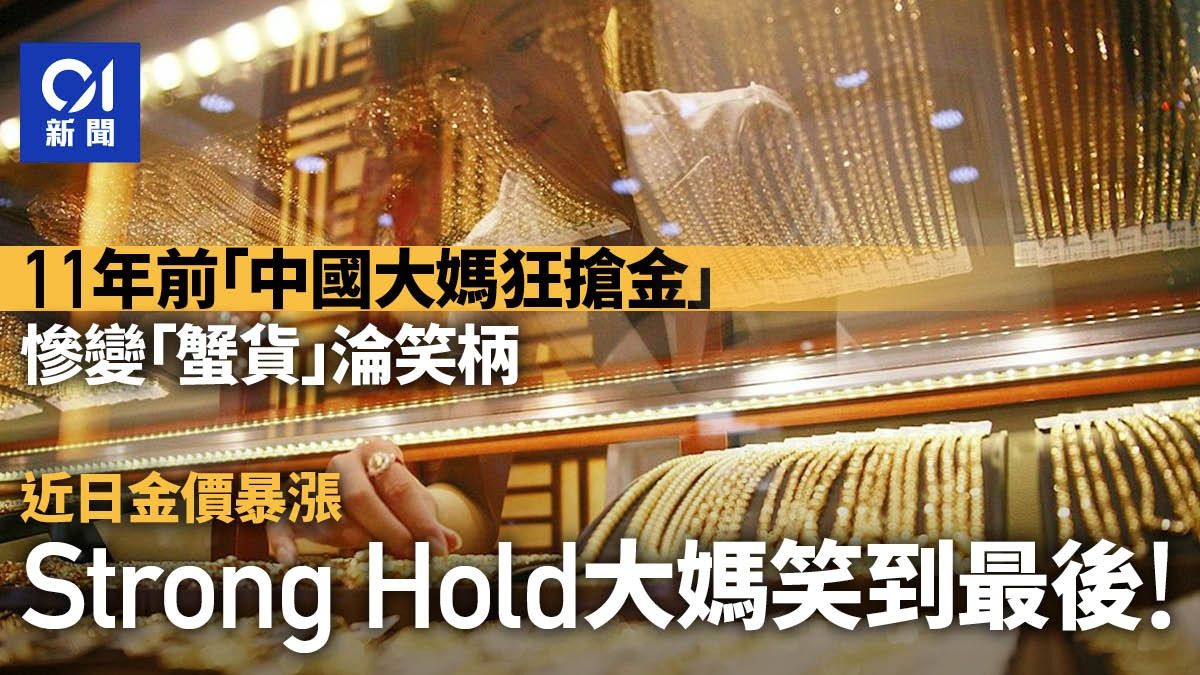 01
新聞

11年前「中國大媽狂搶金」
慘變「蟹貨」淪笑柄

近日金價暴漲
Strong Hold大媽笑到最後!